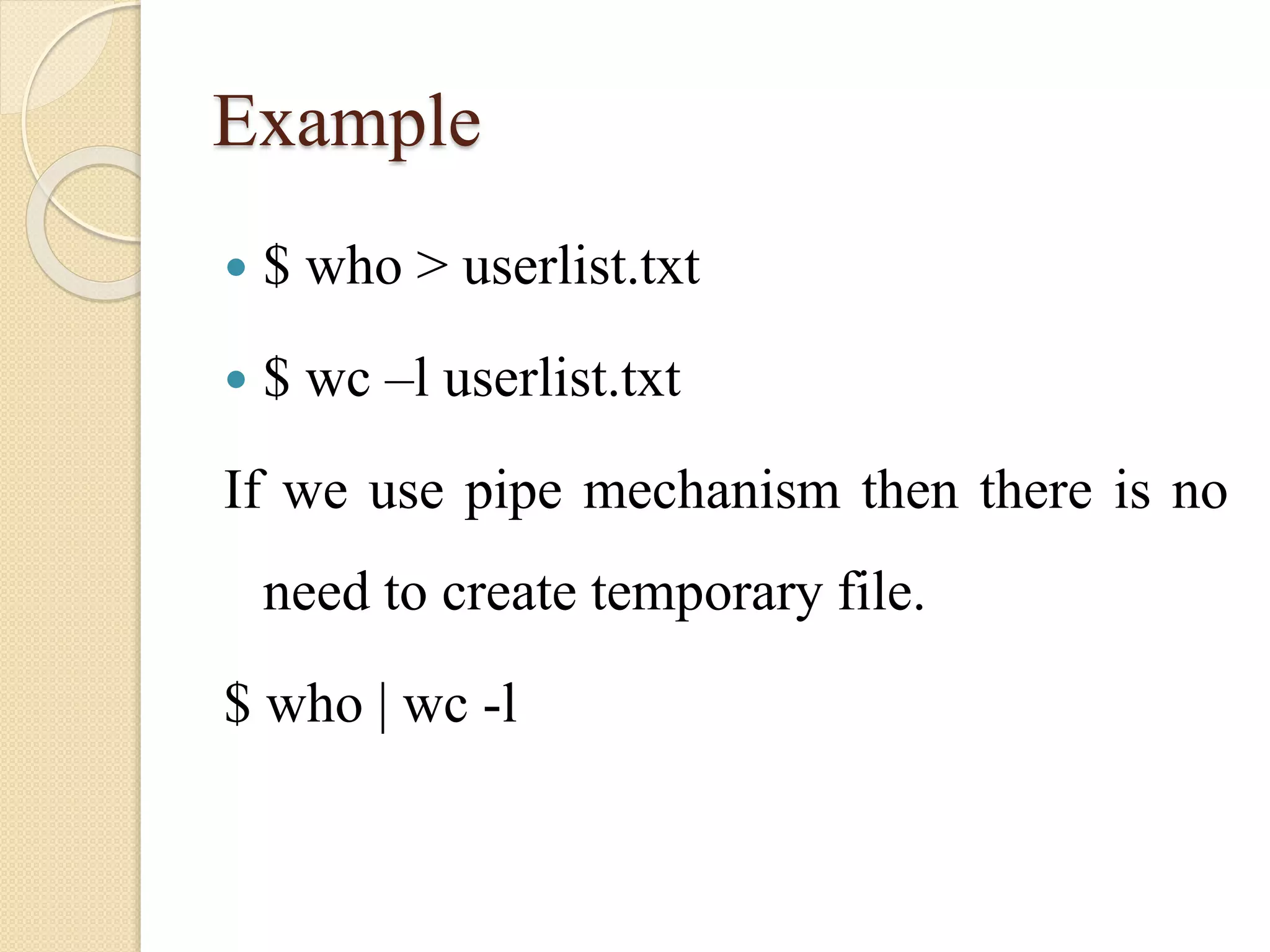 Example

• $ who > userlist.txt

• $ wc –l userlist.txt

If we use pipe mechanism then there is no need to create temporary file.

$ who | wc -l